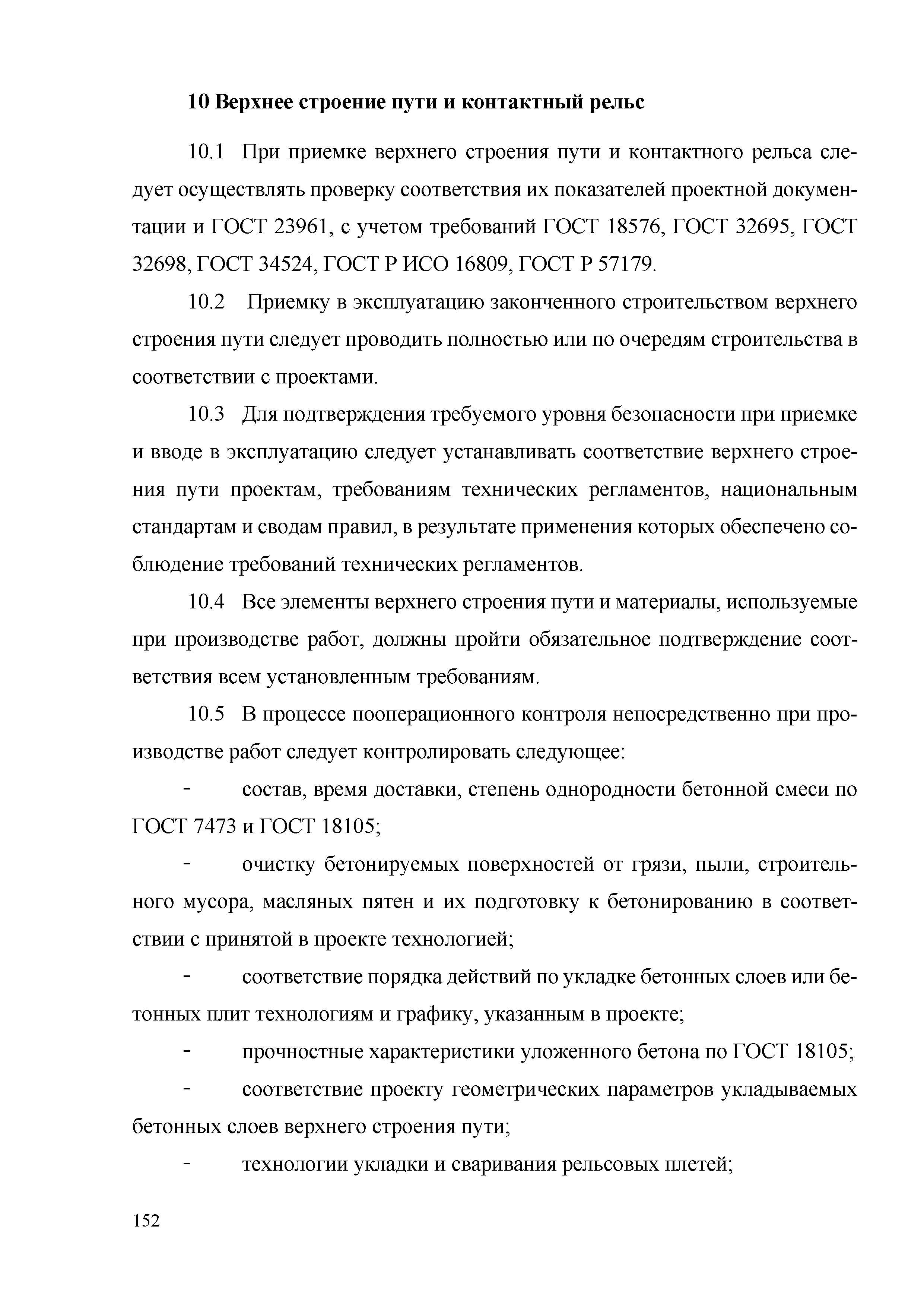 10 Верхнее строение пути и контактный рельс

10.1 При приемке верхнего строения пути и контактного рельса следует осуществлять проверку соответствия их показателей проектной документации и ГОСТ 23961, с учетом требований ГОСТ 18576, ГОСТ 32695, ГОСТ 32698, ГОСТ 34524, ГОСТ Р ИСО 16809, ГОСТ Р 57179.

10.2 Приемку в эксплуатацию законченного строительством верхнего строения пути следует проводить полностью или по очередям строительства в соответствии с проектами.

10.3 Для подтверждения требуемого уровня безопасности при приемке и вводе в эксплуатацию следует устанавливать соответствие верхнего строения пути проектам, требованиям технических регламентов, национальным стандартам и сводам правил, в результате применения которых обеспечено соблюдение требований технических регламентов.

10.4 Все элементы верхнего строения пути и материалы, используемые при производстве работ, должны пройти обязательное подтверждение соответствия всем установленным требованиям.

10.5 В процессе пооперационного контроля непосредственно при производстве работ следует контролировать следующее:

- состав, время доставки, степень однородности бетонной смеси по ГОСТ 7473 и ГОСТ 18105;

- очистку бетонируемых поверхностей от грязи, пыли, строительного мусора, масляных пятен и их подготовку к бетонированию в соответствии с принятой в проекте технологией;

- соответствие порядка действий по укладке бетонных слоев или бетонных плит технологиям и графику, указанным в проекте;

- прочностные характеристики уложенного бетона по ГОСТ 18105;

- соответствие проекту геометрических параметров укладываемых бетонных слоев верхнего строения пути;

- технологии укладки и сваривания рельсовых плетей;

152